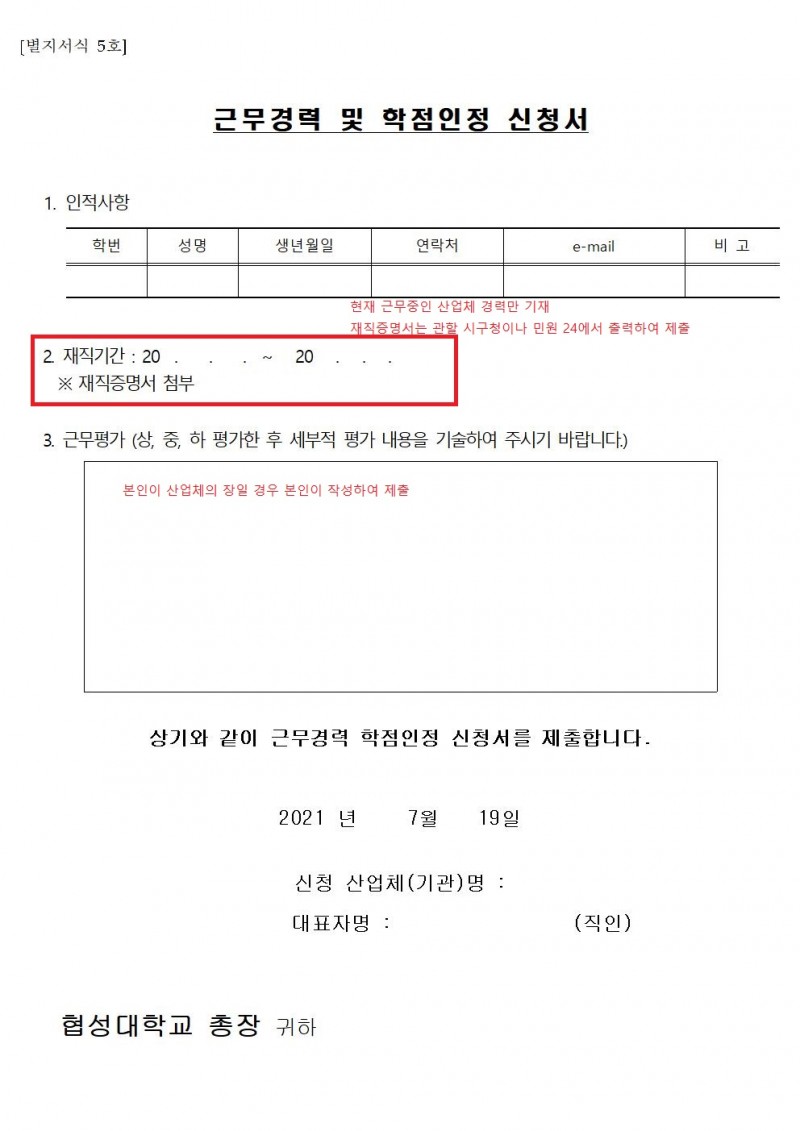 [별지서식 5호]

근무경력 및 학점인정 신청서

1. 인적사항

| 학번 | 성명 | 생년월일 | 연락처 | e-mail | 비 고 |
|---|---|---|---|---|---|
| | | | | | |

현재 근무중인 산업체 경력만 기재
재직증명서는 관할 시구청이나 민원 24에서 출력하여 제출

2. 재직기간 : 20 . . . ~ 20 . . .
※ 재직증명서 첨부

3. 근무평가 (상, 중, 하 평가한 후 세부적 평가 내용을 기술하여 주시기 바랍니다.)

본인이 산업체의 장일 경우 본인이 작성하여 제출

상기와 같이 근무경력 학점인정 신청서를 제출합니다.

2021 년 7월 19일

신청 산업체(기관)명 :
대표자명 : (직인)

협성대학교 총장 귀하